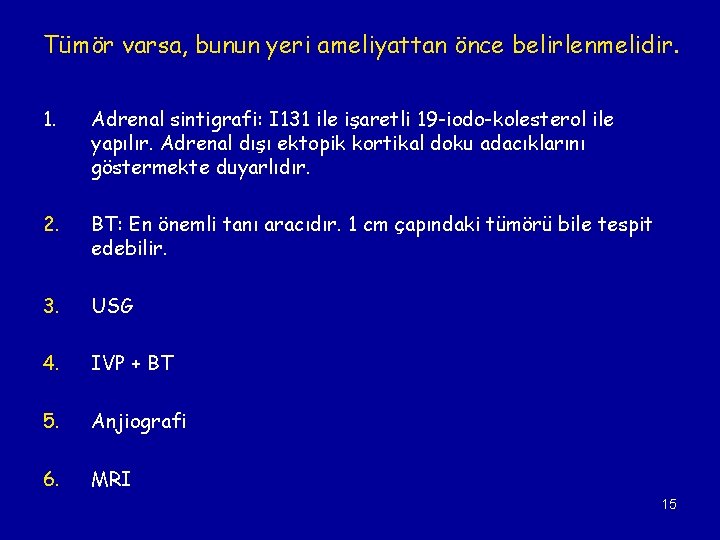 Tümör varsa, bunun yeri ameliyattan önce belirlenmelidir.

1. Adrenal sintigrafi: I131 ile işaretli 19-iodo-kolesterol ile yapılır. Adrenal dışı ektopik kortikal doku adacıklarını göstermekte duyarlıdır.

2. BT: En önemli tanı aracıdır. 1 cm çapındaki tümörü bile tespit edebilir.

3. USG

4. IVP + BT

5. Anjiografi

6. MRI

15